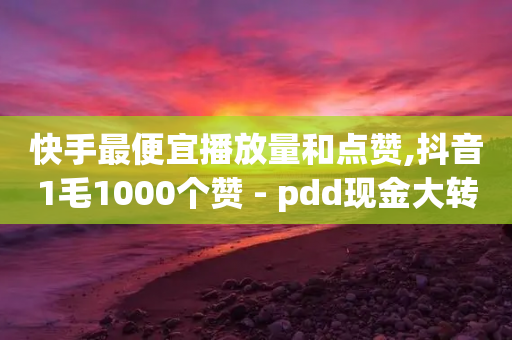 快手最便宜播放量和点赞,抖音1毛1000个赞 - pdd现金大转